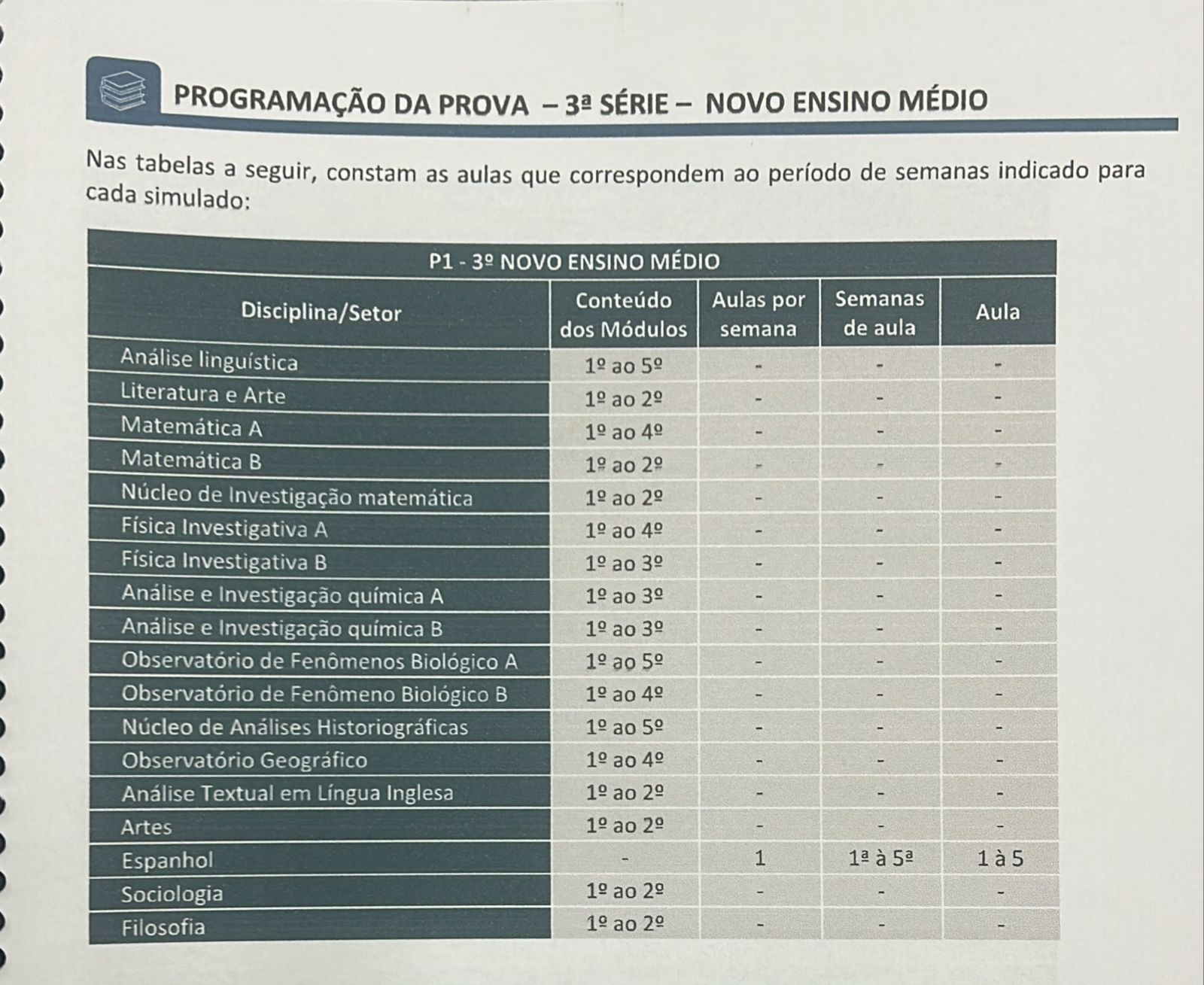 PROGRAMAÇÃO DA PROVA – 3ª SÉRIE – NOVO ENSINO MÉDIO

Nas tabelas a seguir, constam as aulas que correspondem ao período de semanas indicado para cada simulado:

P1 - 3º NOVO ENSINO MÉDIO

| Disciplina/Setor | Conteúdo dos Módulos | Aulas por semana | Semanas de aula | Aula |
|---|---|---|---|---|
| Análise linguística | 1º ao 5º | - | - | - |
| Literatura e Arte | 1º ao 2º | - | - | - |
| Matemática A | 1º ao 4º | - | - | - |
| Matemática B | 1º ao 2º | - | - | - |
| Núcleo de Investigação matemática | 1º ao 2º | - | - | - |
| Física Investigativa A | 1º ao 4º | - | - | - |
| Física Investigativa B | 1º ao 3º | - | - | - |
| Análise e Investigação química A | 1º ao 3º | - | - | - |
| Análise e Investigação química B | 1º ao 3º | - | - | - |
| Observatório de Fenômenos Biológico A | 1º ao 5º | - | - | - |
| Observatório de Fenômeno Biológico B | 1º ao 4º | - | - | - |
| Núcleo de Análises Historiográficas | 1º ao 5º | - | - | - |
| Observatório Geográfico | 1º ao 4º | - | - | - |
| Análise Textual em Língua Inglesa | 1º ao 2º | - | - | - |
| Artes | 1º ao 2º | - | - | - |
| Espanhol | - | 1 | 1ª à 5ª | 1 à 5 |
| Sociologia | 1º ao 2º | - | - | - |
| Filosofia | 1º ao 2º | - | - | - |